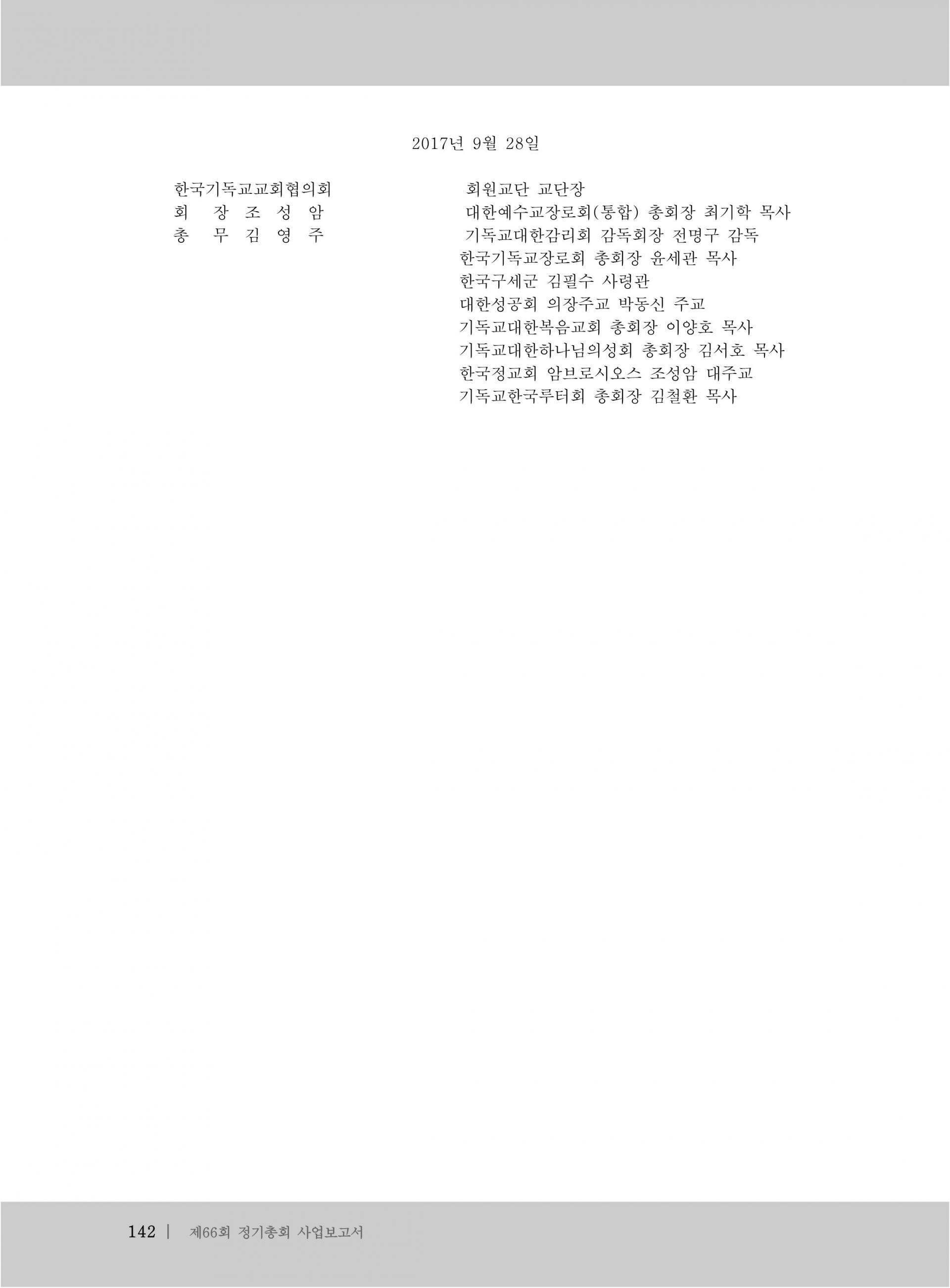 2017년 9월 28일

한국기독교교회협의회
회 장 조 성 암
총 무 김 영 주

회원교단 교단장
대한예수교장로회(통합) 총회장 최기학 목사
기독교대한감리회 감독회장 전명구 감독
한국기독교장로회 총회장 윤세관 목사
한국구세군 김필수 사령관
대한성공회 의장주교 박동신 주교
기독교대한복음교회 총회장 이양호 목사
기독교대한하나님의성회 총회장 김서호 목사
한국정교회 암브로시오스 조성암 대주교
기독교한국루터회 총회장 김철환 목사

142 | 제66회 정기총회 사업보고서